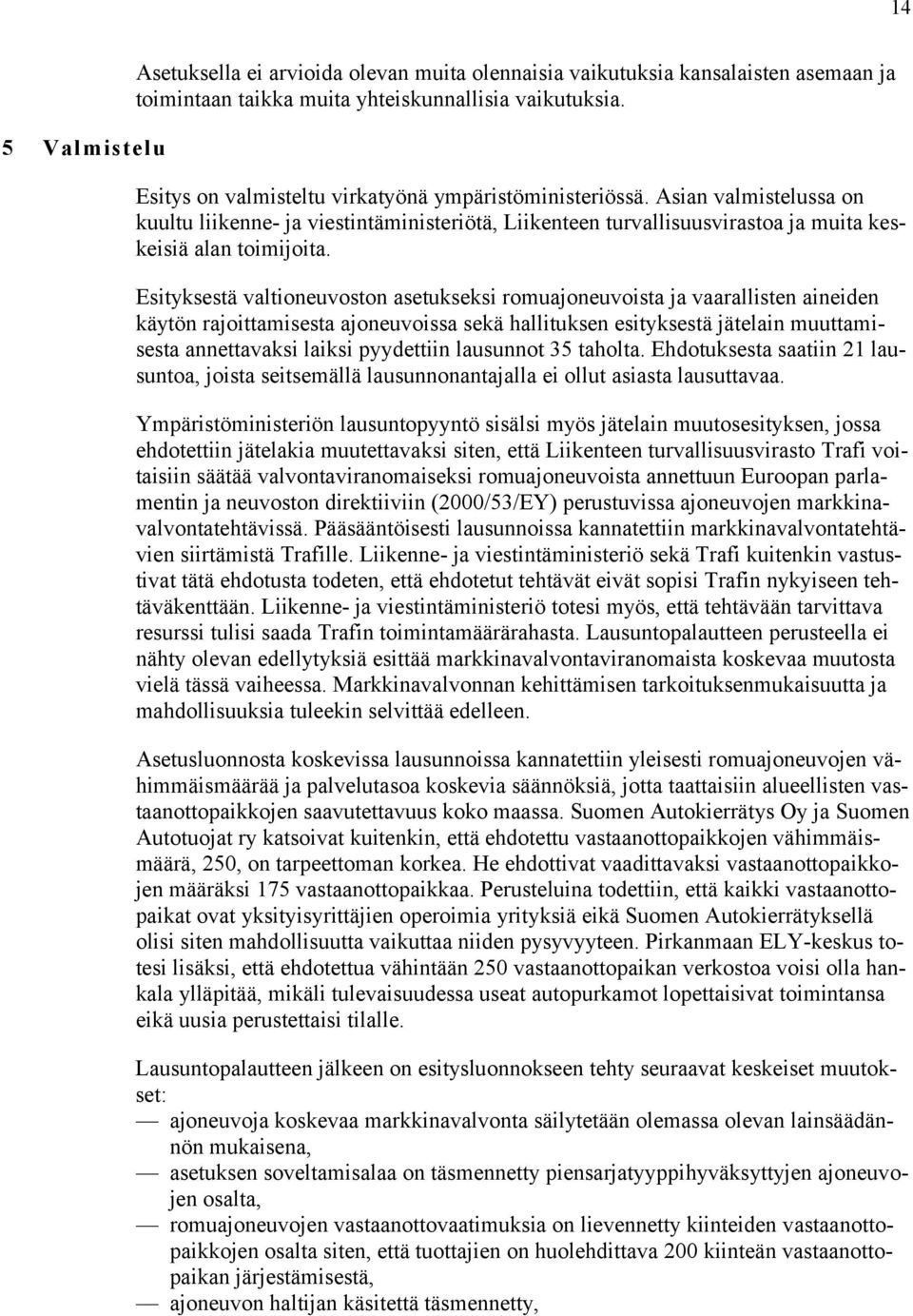 14

Asetuksella ei arvioida olevan muita olennaisia vaikutuksia kansalaisten asemaan ja toimintaan taikka muita yhteiskunnallisia vaikutuksia.

5 Valmistelu

Esitys on valmisteltu virkatyönä ympäristöministeriössä. Asian valmistelussa on kuultu liikenne- ja viestintäministeriötä, Liikenteen turvallisuusvirastoa ja muita keskeisiä alan toimijoita.

Esityksestä valtioneuvoston asetukseksi romuajoneuvoista ja vaarallisten aineiden käytön rajoittamisesta ajoneuvoissa sekä hallituksen esityksestä jätelain muuttamisesta annettavaksi laiksi pyydettiin lausunnot 35 taholta. Ehdotuksesta saatiin 21 lausuntoa, joista seitsemällä lausunnonantajalla ei ollut asiasta lausuttavaa.

Ympäristöministeriön lausuntopyyntö sisälsi myös jätelain muutosesityksen, jossa ehdotettiin jätelakia muutettavaksi siten, että Liikenteen turvallisuusvirasto Trafi voitaisiin säätää valvontaviranomaiseksi romuajoneuvoista annettuun Euroopan parlamentin ja neuvoston direktiiviin (2000/53/EY) perustuvissa ajoneuvojen markkinavalvontatehtävissä. Pääsääntöisesti lausunnoissa kannatettiin markkinavalvontatehtävien siirtämistä Trafille. Liikenne- ja viestintäministeriö sekä Trafi kuitenkin vastustivat tätä ehdotusta todeten, että ehdotetut tehtävät eivät sopisi Trafin nykyiseen tehtäväkenttään. Liikenne- ja viestintäministeriö totesi myös, että tehtävään tarvittava resurssi tulisi saada Trafin toimintamäärärahasta. Lausuntopalautteen perusteella ei nähty olevan edellytyksiä esittää markkinavalvontaviranomaista koskevaa muutosta vielä tässä vaiheessa. Markkinavalvonnan kehittämisen tarkoituksenmukaisuutta ja mahdollisuuksia tuleekin selvittää edelleen.

Asetusluonnosta koskevissa lausunnoissa kannatettiin yleisesti romuajoneuvojen vähimmäismäärää ja palvelutasoa koskevia säännöksiä, jotta taattaisiin alueellisten vastaanottopaikkojen saavutettavuus koko maassa. Suomen Autokierrätys Oy ja Suomen Autotuojat ry katsoivat kuitenkin, että ehdotettu vastaanottopaikkojen vähimmäismäärä, 250, on tarpeettoman korkea. He ehdottivat vaadittavaksi vastaanottopaikkojen määräksi 175 vastaanottopaikkaa. Perusteluina todettiin, että kaikki vastaanottopaikat ovat yksityisyrittäjien operoimia yrityksiä eikä Suomen Autokierrätyksellä olisi siten mahdollisuutta vaikuttaa niiden pysyvyyteen. Pirkanmaan ELY-keskus totesi lisäksi, että ehdotettua vähintään 250 vastaanottopaikan verkostoa voisi olla hankala ylläpitää, mikäli tulevaisuudessa useat autopurkamot lopettaisivat toimintansa eikä uusia perustettaisi tilalle.

Lausuntopalautteen jälkeen on esitysluonnokseen tehty seuraavat keskeiset muutokset:
— ajoneuvoja koskevaa markkinavalvonta säilytetään olemassa olevan lainsäädännön mukaisena,
— asetuksen soveltamisalaa on täsmennetty piensarjatyyppihyväksyttyjen ajoneuvojen osalta,
— romuajoneuvojen vastaanottovaatimuksia on lievennetty kiinteiden vastaanottopaikkojen osalta siten, että tuottajien on huolehdittava 200 kiinteän vastaanottopaikan järjestämisestä,
— ajoneuvon haltijan käsitettä täsmennetty,